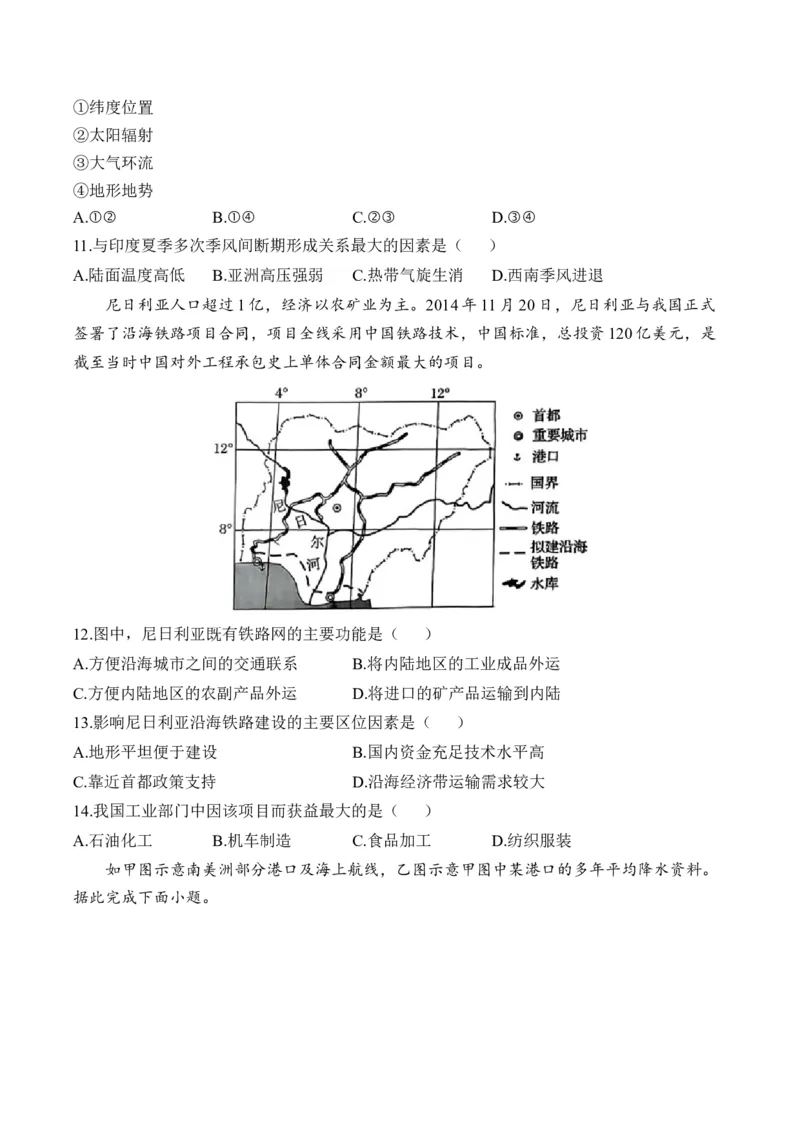 ①纬度位置
②太阳辐射
③大气环流
④地形地势
A.①②　　B.①④　　C.②③　　D.③④
11.与印度夏季多次季风间断期形成关系最大的因素是（　　）
A.陆面温度高低　B.亚洲高压强弱　C.热带气旋生消　D.西南季风进退

尼日利亚人口超过1亿，经济以农矿业为主。2014年11月20日，尼日利亚与我国正式签署了沿海铁路项目合同，项目全线采用中国铁路技术，中国标准，总投资120亿美元，是截至当时中国对外工程承包史上单体合同金额最大的项目。

4°　8°　12°
12°
8°
尼
日
尔
河
首都
重要城市
港口
国界
河流
铁路
拟建沿海铁路
水库

12.图中，尼日利亚既有铁路网的主要功能是（　　）
A.方便沿海城市之间的交通联系　B.将内陆地区的工业成品外运
C.方便内陆地区的农副产品外运　D.将进口的矿产品运输到内陆
13.影响尼日利亚沿海铁路建设的主要区位因素是（　　）
A.地形平坦便于建设　B.国内资金充足技术水平高
C.靠近首都政策支持　D.沿海经济带运输需求较大
14.我国工业部门中因该项目而获益最大的是（　　）
A.石油化工　B.机车制造　C.食品加工　D.纺织服装

如甲图示意南美洲部分港口及海上航线，乙图示意甲图中某港口的多年平均降水资料。据此完成下面小题。